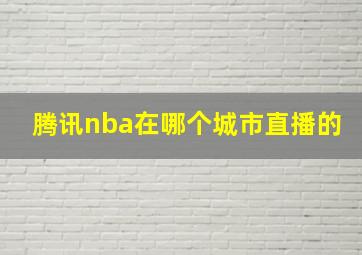 腾讯nba在哪个城市直播的